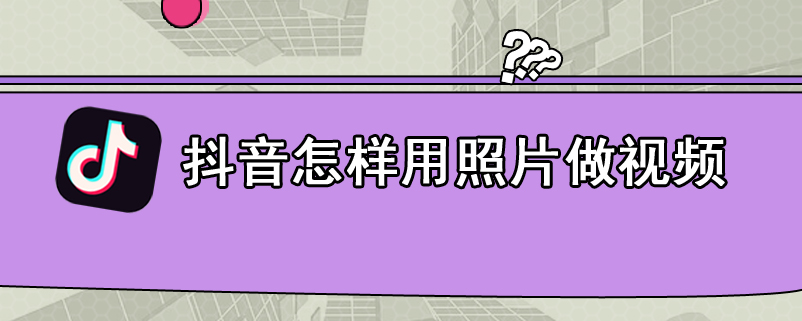 ???

抖音怎样用照片做视频